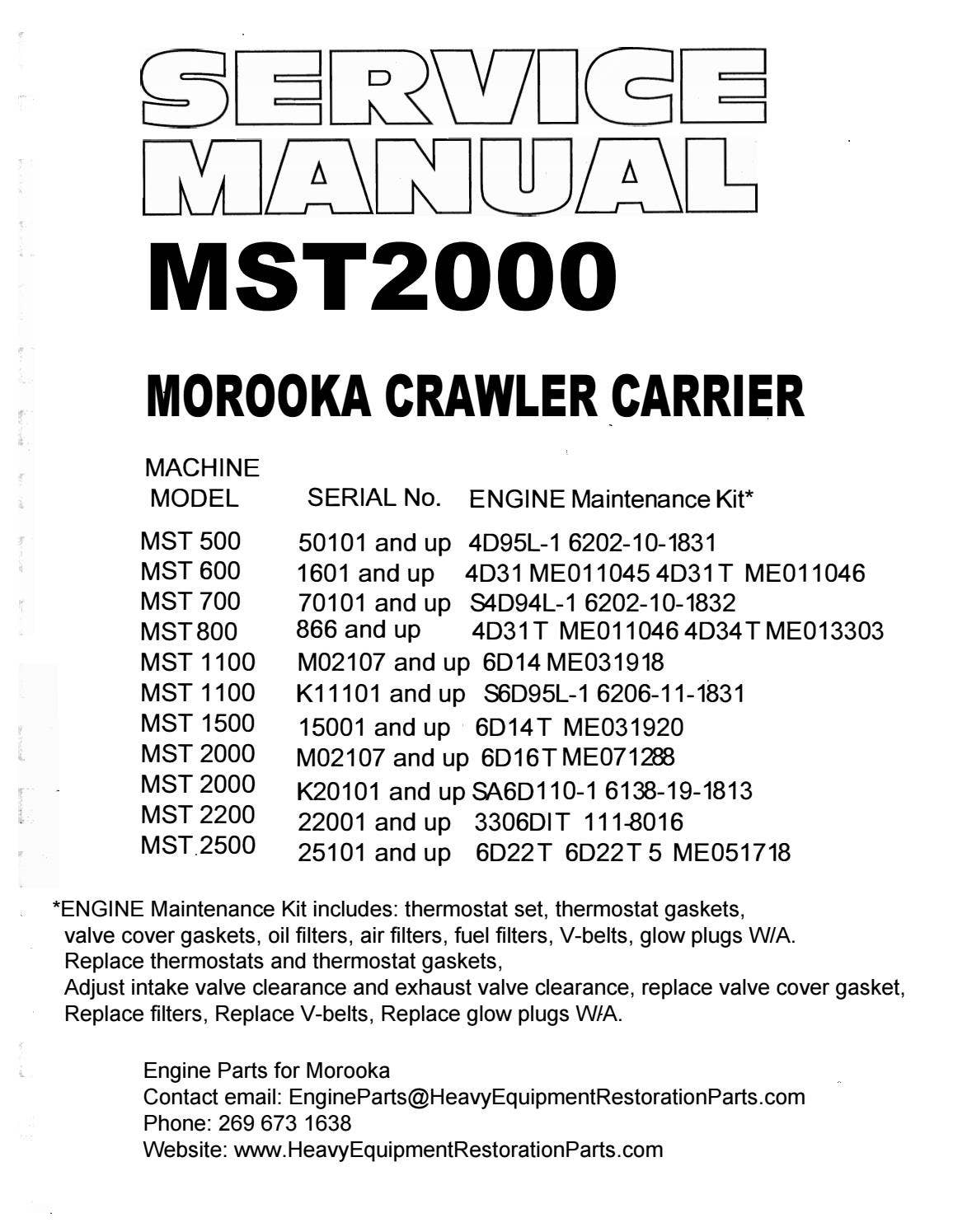 SERVICE MANUAL

MST2000

MOROOKA CRAWLER CARRIER

| MACHINE MODEL | SERIAL No. | ENGINE Maintenance Kit* |
|---|---|---|
| MST 500 | 50101 and up | 4D95L-1 6202-10-1831 |
| MST 600 | 1601 and up | 4D31 ME011045 4D31T ME011046 |
| MST 700 | 70101 and up | S4D94L-1 6202-10-1832 |
| MST 800 | 866 and up | 4D31T ME011046 4D34T ME013303 |
| MST 1100 | M02107 and up | 6D14 ME031918 |
| MST 1100 | K11101 and up | S6D95L-1 6206-11-1831 |
| MST 1500 | 15001 and up | 6D14T ME031920 |
| MST 2000 | M02107 and up | 6D16T ME071288 |
| MST 2000 | K20101 and up | SA6D110-1 6138-19-1813 |
| MST 2200 | 22001 and up | 3306DIT 111-8016 |
| MST 2500 | 25101 and up | 6D22T 6D22T 5 ME051718 |

*ENGINE Maintenance Kit includes: thermostat set, thermostat gaskets, valve cover gaskets, oil filters, air filters, fuel filters, V-belts, glow plugs W/A.
Replace thermostats and thermostat gaskets,
Adjust intake valve clearance and exhaust valve clearance, replace valve cover gasket,
Replace filters, Replace V-belts, Replace glow plugs W/A.

Engine Parts for Morooka
Contact email: EngineParts@HeavyEquipmentRestorationParts.com
Phone: 269 673 1638
Website: www.HeavyEquipmentRestorationParts.com